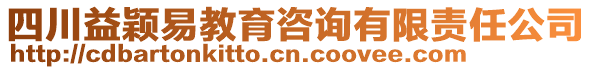 四川益颖易教育咨询有限责任公司
http://cdbartonkitto.cn.coovee.com